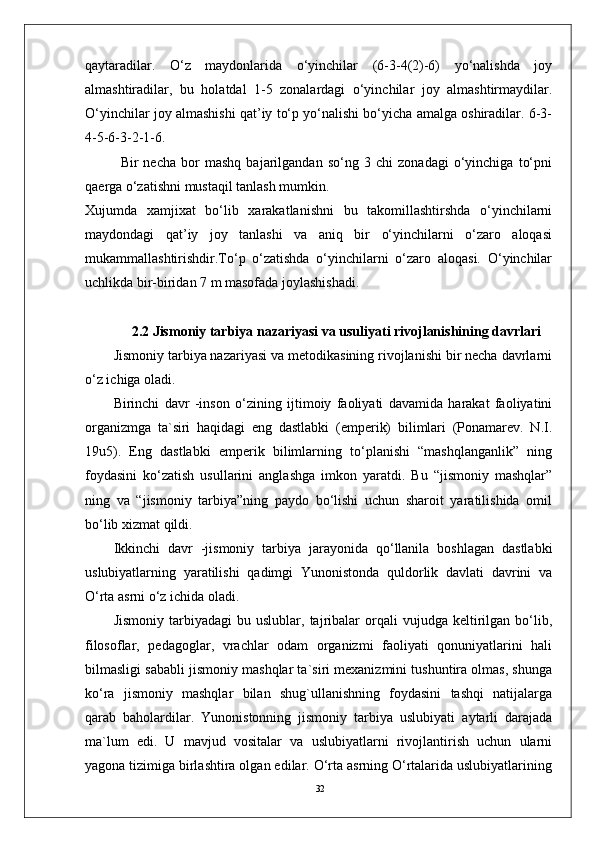 qaytaradilar. O‘z maydonlarida o‘yinchilar (6-3-4(2)-6) yo‘nalishda joy almashtiradilar, bu holatdal 1-5 zonalardagi o‘yinchilar joy almashtirmaydilar. O‘yinchilar joy almashishi qat’iy to‘p yo‘nalishi bo‘yicha amalga oshiradilar. 6-3-4-5-6-3-2-1-6.

Bir necha bor mashq bajarilgandan so‘ng 3 chi zonadagi o‘yinchiga to‘pni qaerga o‘zatishni mustaqil tanlash mumkin.

Xujumda xamjixat bo‘lib xarakatlanishni bu takomillashtirshda o‘yinchilarni maydondagi qat’iy joy tanlashi va aniq bir o‘yinchilarni o‘zaro aloqasi mukammallashtirishdir.To‘p o‘zatishda o‘yinchilarni o‘zaro aloqasi. O‘yinchilar uchlikda bir-biridan 7 m masofada joylashishadi.

2.2 Jismoniy tarbiya nazariyasi va usuliyati rivojlanishining davrlari

Jismoniy tarbiya nazariyasi va metodikasining rivojlanishi bir necha davrlarni o‘z ichiga oladi.

Birinchi davr -inson o‘zining ijtimoiy faoliyati davamida harakat faoliyatini organizmga ta`siri haqidagi eng dastlabki (emperik) bilimlari (Ponamarev. N.I. 19u5). Eng dastlabki emperik bilimlarning to‘planishi “mashqlanganlik” ning foydasini ko‘zatish usullarini anglashga imkon yaratdi. Bu “jismoniy mashqlar” ning va “jismoniy tarbiya”ning paydo bo‘lishi uchun sharoit yaratilishida omil bo‘lib xizmat qildi.

Ikkinchi davr -jismoniy tarbiya jarayonida qo‘llanila boshlagan dastlabki uslubiyatlarning yaratilishi qadimgi Yunonistonda quldorlik davlati davrini va O‘rta asrni o‘z ichida oladi.

Jismoniy tarbiyadagi bu uslublar, tajribalar orqali vujudga keltirilgan bo‘lib, filosoflar, pedagoglar, vrachlar odam organizmi faoliyati qonuniyatlarini hali bilmasligi sababli jismoniy mashqlar ta`siri mexanizmini tushuntira olmas, shunga ko‘ra jismoniy mashqlar bilan shug`ullanishning foydasini tashqi natijalarga qarab baholardilar. Yunonistonning jismoniy tarbiya uslubiyati aytarli darajada ma`lum edi. U mavjud vositalar va uslubiyatlarni rivojlantirish uchun ularni yagona tizimiga birlashtira olgan edilar. O‘rta asrning O‘rtalarida uslubiyatlarining

32